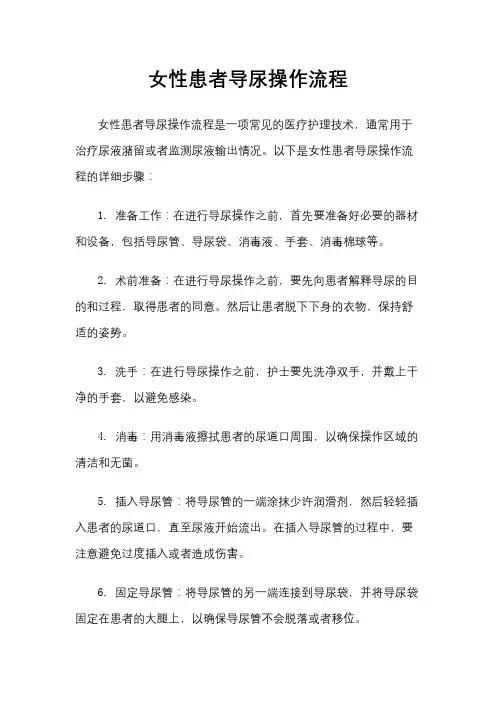 女性患者导尿操作流程

女性患者导尿操作流程是一项常见的医疗护理技术，通常用于治疗尿液潴留或者监测尿液输出情况。以下是女性患者导尿操作流程的详细步骤：

1. 准备工作：在进行导尿操作之前，首先要准备好必要的器材和设备，包括导尿管、导尿袋、消毒液、手套、消毒棉球等。

2. 术前准备：在进行导尿操作之前，要先向患者解释导尿的目的和过程，取得患者的同意。然后让患者脱下下身的衣物，保持舒适的姿势。

3. 洗手：在进行导尿操作之前，护士要先洗净双手，并戴上干净的手套，以避免感染。

4. 消毒：用消毒液擦拭患者的尿道口周围，以确保操作区域的清洁和无菌。

5. 插入导尿管：将导尿管的一端涂抹少许润滑剂，然后轻轻插入患者的尿道口，直至尿液开始流出。在插入导尿管的过程中，要注意避免过度插入或者造成伤害。

6. 固定导尿管：将导尿管的另一端连接到导尿袋，并将导尿袋固定在患者的大腿上，以确保导尿管不会脱落或者移位。